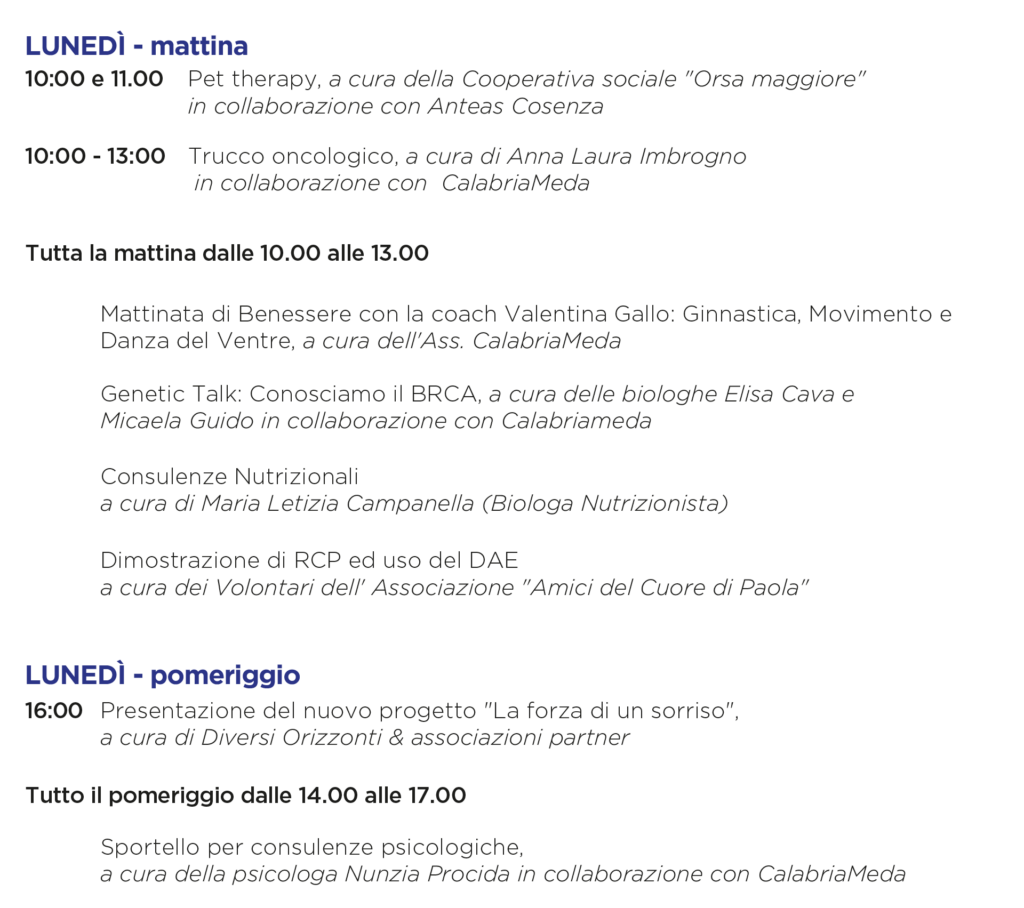 LUNEDÌ - mattina

10:00 e 11.00 Pet therapy, a cura della Cooperativa sociale "Orsa maggiore" in collaborazione con Anteas Cosenza

10:00 - 13:00 Trucco oncologico, a cura di Anna Laura Imbrogno in collaborazione con CalabriaMeda

Tutta la mattina dalle 10.00 alle 13.00

Mattinata di Benessere con la coach Valentina Gallo: Ginnastica, Movimento e Danza del Ventre, a cura dell'Ass. CalabriaMeda

Genetic Talk: Conosciamo il BRCA, a cura delle biologhe Elisa Cava e Micaela Guido in collaborazione con Calabriameda

Consulenze Nutrizionali
a cura di Maria Letizia Campanella (Biologa Nutrizionista)

Dimostrazione di RCP ed uso del DAE
a cura dei Volontari dell' Associazione "Amici del Cuore di Paola"

LUNEDÌ - pomeriggio

16:00 Presentazione del nuovo progetto "La forza di un sorriso", a cura di Diversi Orizzonti & associazioni partner

Tutto il pomeriggio dalle 14.00 alle 17.00

Sportello per consulenze psicologiche,
a cura della psicologa Nunzia Procida in collaborazione con CalabriaMeda